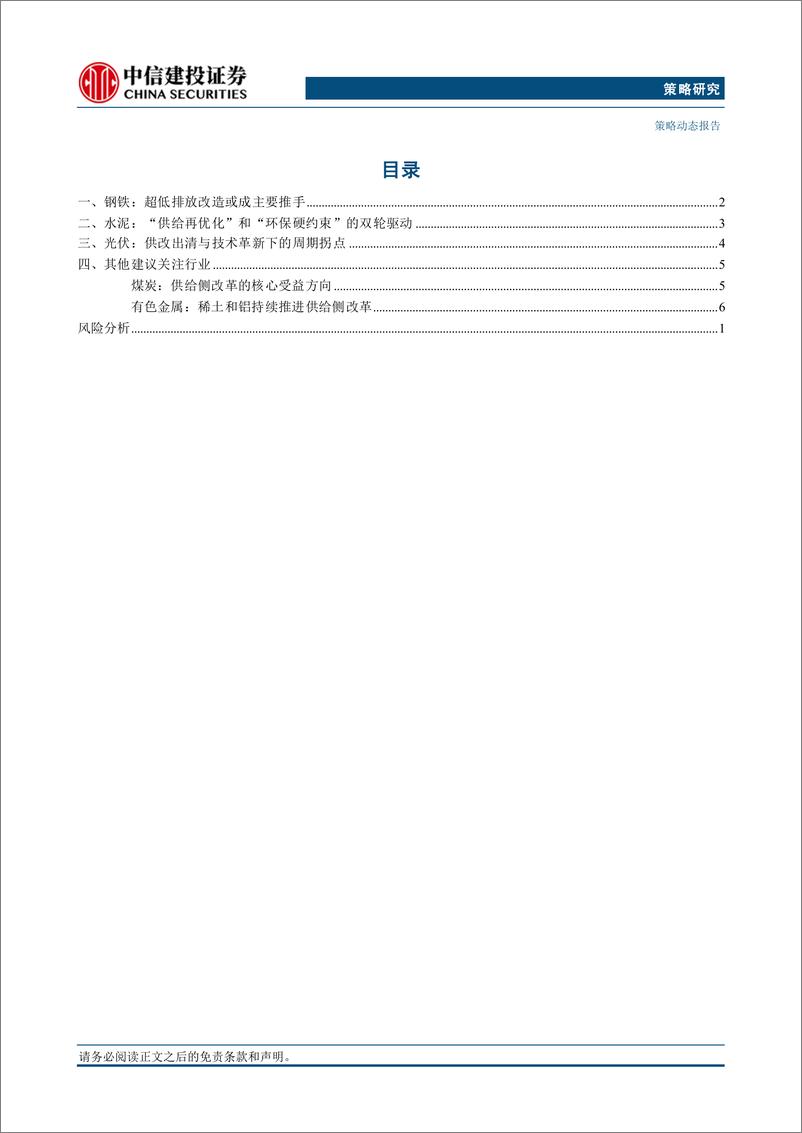 中信建投证券
CHINA SECURITIES

策略研究

策略动态报告

目录

一、钢铁：超低排放改造或成主要推手 ........ 2
二、水泥："供给再优化"和"环保硬约束"的双轮驱动 ........ 3
三、光伏：供改出清与技术革新下的周期拐点 ........ 4
四、其他建议关注行业 ........ 5
煤炭：供给侧改革的核心受益方向 ........ 5
有色金属：稀土和铝持续推进供给侧改革 ........ 6
风险分析 ........ 1

请务必阅读正文之后的免责条款和声明。